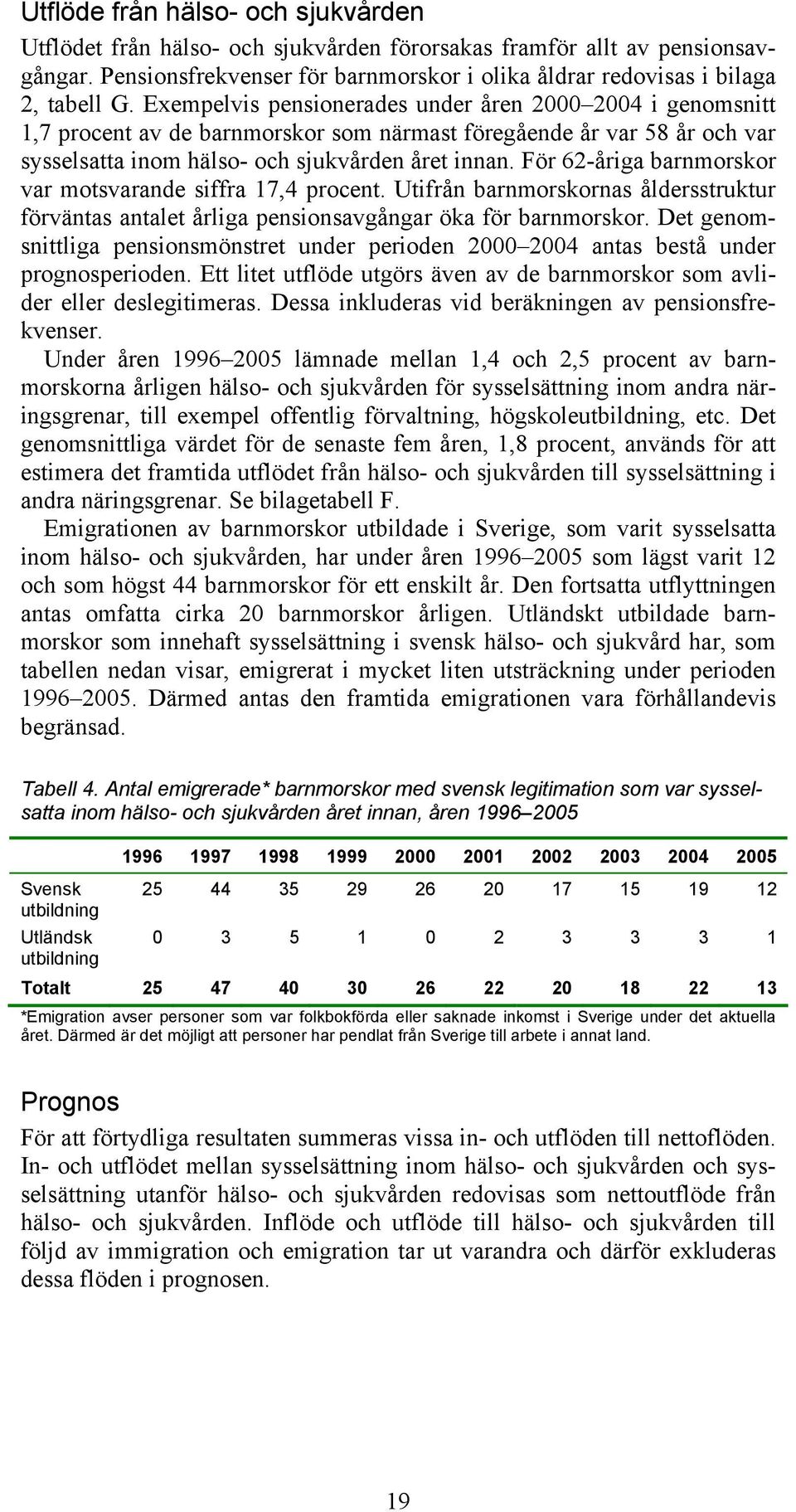 Utflöde från hälso- och sjukvården

Utflödet från hälso- och sjukvården förorsakas framför allt av pensionsavgångar. Pensionsfrekvenser för barnmorskor i olika åldrar redovisas i bilaga 2, tabell G. Exempelvis pensionerades under åren 2000–2004 i genomsnitt 1,7 procent av de barnmorskor som närmast föregående år var 58 år och var sysselsatta inom hälso- och sjukvården året innan. För 62-åriga barnmorskor var motsvarande siffra 17,4 procent. Utifrån barnmorskornas åldersstruktur förväntas antalet årliga pensionsavgångar öka för barnmorskor. Det genomsnittliga pensionsmönstret under perioden 2000–2004 antas bestå under prognosperioden. Ett litet utflöde utgörs även av de barnmorskor som avlider eller deslegitimeras. Dessa inkluderas vid beräkningen av pensionsfrekvenser.

Under åren 1996–2005 lämnade mellan 1,4 och 2,5 procent av barnmorskorna årligen hälso- och sjukvården för sysselsättning inom andra näringsgrenar, till exempel offentlig förvaltning, högskoleutbildning, etc. Det genomsnittliga värdet för de senaste fem åren, 1,8 procent, används för att estimera det framtida utflödet från hälso- och sjukvården till sysselsättning i andra näringsgrenar. Se bilagetabell F.

Emigrationen av barnmorskor utbildade i Sverige, som varit sysselsatta inom hälso- och sjukvården, har under åren 1996–2005 som lägst varit 12 och som högst 44 barnmorskor för ett enskilt år. Den fortsatta utflyttningen antas omfatta cirka 20 barnmorskor årligen. Utländskt utbildade barnmorskor som innehaft sysselsättning i svensk hälso- och sjukvård har, som tabellen nedan visar, emigrerat i mycket liten utsträckning under perioden 1996–2005. Därmed antas den framtida emigrationen vara förhållandevis begränsad.

Tabell 4. Antal emigrerade* barnmorskor med svensk legitimation som var sysselsatta inom hälso- och sjukvården året innan, åren 1996–2005

| | 1996 | 1997 | 1998 | 1999 | 2000 | 2001 | 2002 | 2003 | 2004 | 2005 |
|---|---|---|---|---|---|---|---|---|---|---|
| Svensk utbildning | 25 | 44 | 35 | 29 | 26 | 20 | 17 | 15 | 19 | 12 |
| Utländsk utbildning | 0 | 3 | 5 | 1 | 0 | 2 | 3 | 3 | 3 | 1 |
| Totalt | 25 | 47 | 40 | 30 | 26 | 22 | 20 | 18 | 22 | 13 |

*Emigration avser personer som var folkbokförda eller saknade inkomst i Sverige under det aktuella året. Därmed är det möjligt att personer har pendlat från Sverige till arbete i annat land.

Prognos

För att förtydliga resultaten summeras vissa in- och utflöden till nettoflöden. In- och utflödet mellan sysselsättning inom hälso- och sjukvården och sysselsättning utanför hälso- och sjukvården redovisas som nettoutflöde från hälso- och sjukvården. Inflöde och utflöde till hälso- och sjukvården till följd av immigration och emigration tar ut varandra och därför exkluderas dessa flöden i prognosen.

19